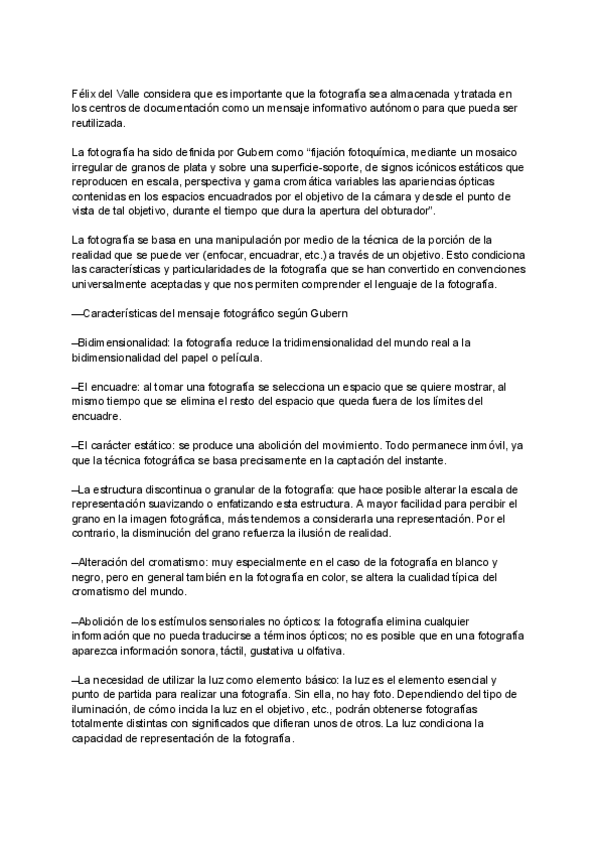 Félix del Valle considera que es importante que la fotografía sea almacenada y tratada en los centros de documentación como un mensaje informativo autónomo para que pueda ser reutilizada.

La fotografía ha sido definida por Gubern como “fijación fotoquímica, mediante un mosaico irregular de granos de plata y sobre una superficie-soporte, de signos icónicos estáticos que reproducen en escala, perspectiva y gama cromática variables las apariencias ópticas contenidas en los espacios encuadrados por el objetivo de la cámara y desde el punto de vista de tal objetivo, durante el tiempo que dura la apertura del obturador”.

La fotografía se basa en una manipulación por medio de la técnica de la porción de la realidad que se puede ver (enfocar, encuadrar, etc.) a través de un objetivo. Esto condiciona las características y particularidades de la fotografía que se han convertido en convenciones universalmente aceptadas y que nos permiten comprender el lenguaje de la fotografía.

—Características del mensaje fotográfico según Gubern

–Bidimensionalidad: la fotografía reduce la tridimensionalidad del mundo real a la bidimensionalidad del papel o película.

–El encuadre: al tomar una fotografía se selecciona un espacio que se quiere mostrar, al mismo tiempo que se elimina el resto del espacio que queda fuera de los límites del encuadre.

–El carácter estático: se produce una abolición del movimiento. Todo permanece inmóvil, ya que la técnica fotográfica se basa precisamente en la captación del instante.

–La estructura discontinua o granular de la fotografía: que hace posible alterar la escala de representación suavizando o enfatizando esta estructura. A mayor facilidad para percibir el grano en la imagen fotográfica, más tendemos a considerarla una representación. Por el contrario, la disminución del grano refuerza la ilusión de realidad.

–Alteración del cromatismo: muy especialmente en el caso de la fotografía en blanco y negro, pero en general también en la fotografía en color, se altera la cualidad típica del cromatismo del mundo.

–Abolición de los estímulos sensoriales no ópticos: la fotografía elimina cualquier información que no pueda traducirse a términos ópticos; no es posible que en una fotografía aparezca información sonora, táctil, gustativa u olfativa.

–La necesidad de utilizar la luz como elemento básico: la luz es el elemento esencial y punto de partida para realizar una fotografía. Sin ella, no hay foto. Dependiendo del tipo de iluminación, de cómo incida la luz en el objetivo, etc., podrán obtenerse fotografías totalmente distintas con significados que difieran unos de otros. La luz condiciona la capacidad de representación de la fotografía.